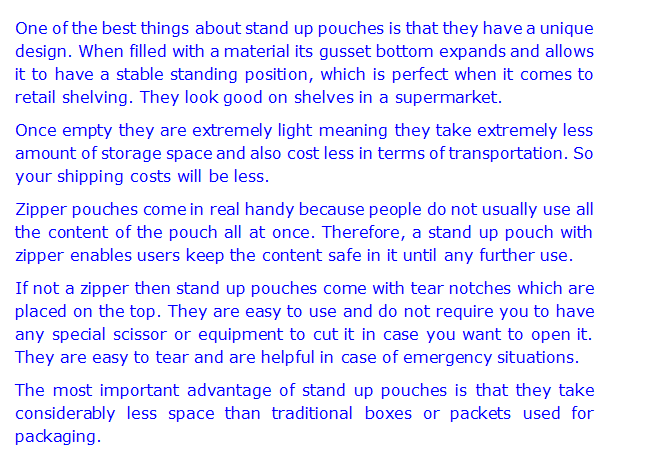 One of the best things about stand up pouches is that they have a unique design. When filled with a material its gusset bottom expands and allows it to have a stable standing position, which is perfect when it comes to retail shelving. They look good on shelves in a supermarket.

Once empty they are extremely light meaning they take extremely less amount of storage space and also cost less in terms of transportation. So your shipping costs will be less.

Zipper pouches come in real handy because people do not usually use all the content of the pouch all at once. Therefore, a stand up pouch with zipper enables users keep the content safe in it until any further use.

If not a zipper then stand up pouches come with tear notches which are placed on the top. They are easy to use and do not require you to have any special scissor or equipment to cut it in case you want to open it. They are easy to tear and are helpful in case of emergency situations.

The most important advantage of stand up pouches is that they take considerably less space than traditional boxes or packets used for packaging.